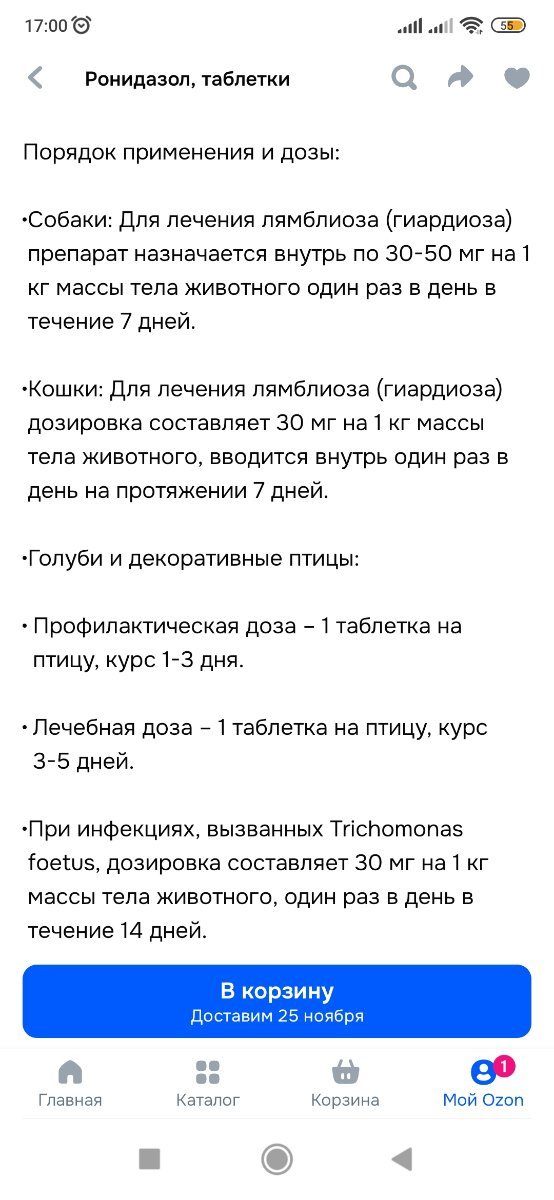 17:00 55

Ронидазол, таблетки

Порядок применения и дозы:

•Собаки: Для лечения лямблиоза (гиардиоза) препарат назначается внутрь по 30-50 мг на 1 кг массы тела животного один раз в день в течение 7 дней.

•Кошки: Для лечения лямблиоза (гиардиоза) дозировка составляет 30 мг на 1 кг массы тела животного, вводится внутрь один раз в день на протяжении 7 дней.

•Голуби и декоративные птицы:

• Профилактическая доза – 1 таблетка на птицу, курс 1-3 дня.

• Лечебная доза – 1 таблетка на птицу, курс 3-5 дней.

•При инфекциях, вызванных Trichomonas foetus, дозировка составляет 30 мг на 1 кг массы тела животного, один раз в день в течение 14 дней.

В корзину
Доставим 25 ноября

Главная Каталог Корзина 1 Мой Ozon